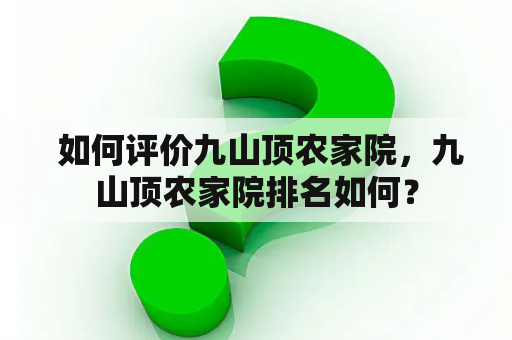 如何评价九山顶农家院，九山顶农家院排名如何？